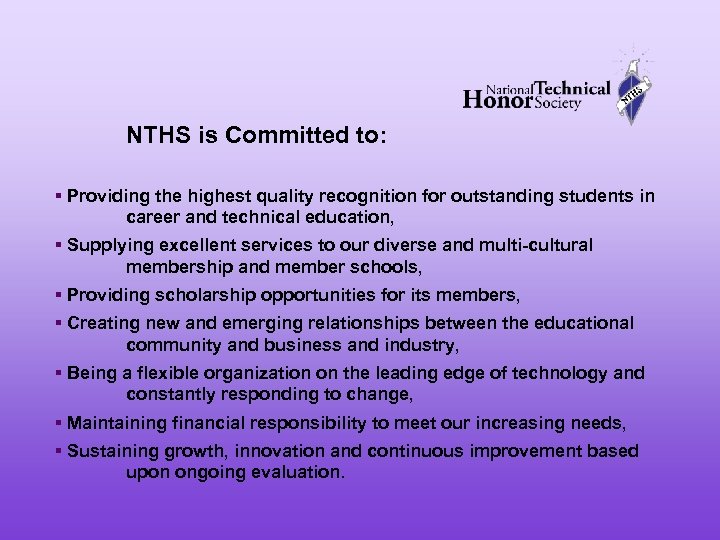 National Technical Honor Society

NTHS

NTHS is Committed to:

▪ Providing the highest quality recognition for outstanding students in career and technical education,

▪ Supplying excellent services to our diverse and multi-cultural membership and member schools,

▪ Providing scholarship opportunities for its members,

▪ Creating new and emerging relationships between the educational community and business and industry,

▪ Being a flexible organization on the leading edge of technology and constantly responding to change,

▪ Maintaining financial responsibility to meet our increasing needs,

▪ Sustaining growth, innovation and continuous improvement based upon ongoing evaluation.